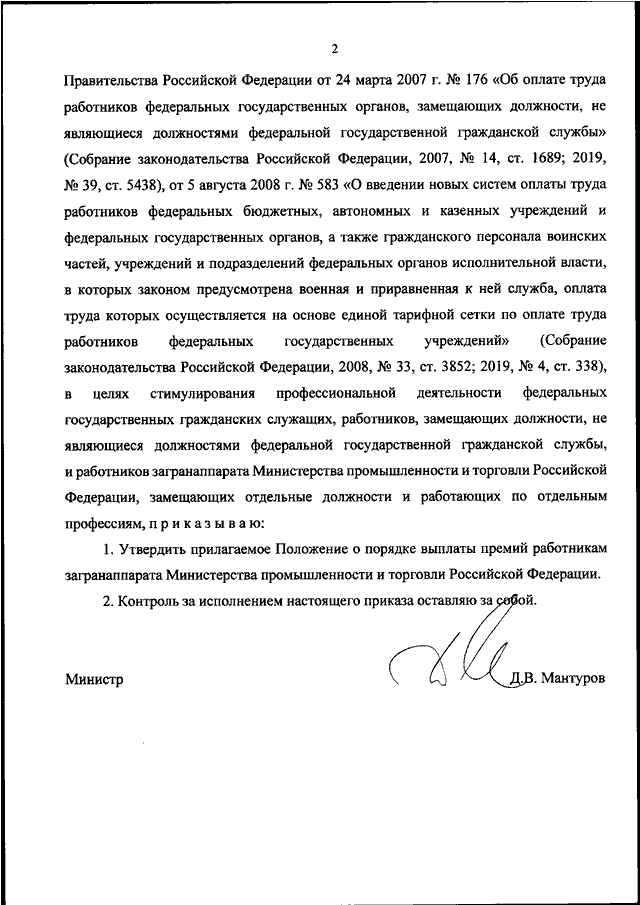 2

Правительства Российской Федерации от 24 марта 2007 г. № 176 «Об оплате труда работников федеральных государственных органов, замещающих должности, не являющиеся должностями федеральной государственной гражданской службы» (Собрание законодательства Российской Федерации, 2007, № 14, ст. 1689; 2019, № 39, ст. 5438), от 5 августа 2008 г. № 583 «О введении новых систем оплаты труда работников федеральных бюджетных, автономных и казенных учреждений и федеральных государственных органов, а также гражданского персонала воинских частей, учреждений и подразделений федеральных органов исполнительной власти, в которых законом предусмотрена военная и приравненная к ней служба, оплата труда которых осуществляется на основе единой тарифной сетки по оплате труда работников федеральных государственных учреждений» (Собрание законодательства Российской Федерации, 2008, № 33, ст. 3852; 2019, № 4, ст. 338), в целях стимулирования профессиональной деятельности федеральных государственных гражданских служащих, работников, замещающих должности, не являющиеся должностями федеральной государственной гражданской службы, и работников загранаппарата Министерства промышленности и торговли Российской Федерации, замещающих отдельные должности и работающих по отдельным профессиям, п р и к а з ы в а ю:

1. Утвердить прилагаемое Положение о порядке выплаты премий работникам загранаппарата Министерства промышленности и торговли Российской Федерации.

2. Контроль за исполнением настоящего приказа оставляю за собой.

Министр Д.В. Мантуров